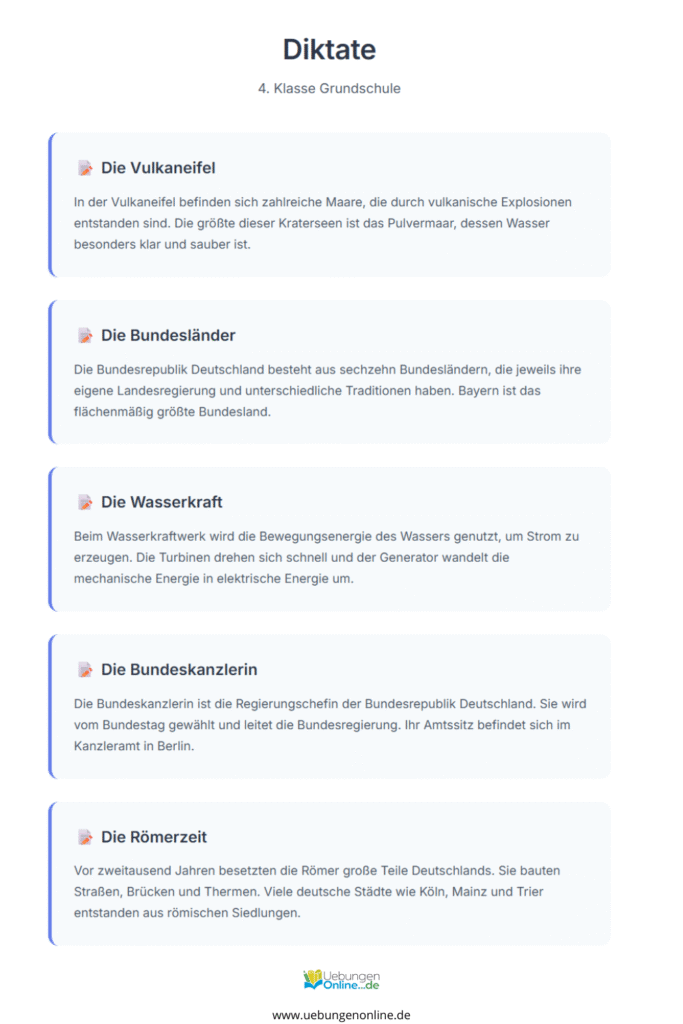 Diktate

4. Klasse Grundschule

Die Vulkaneifel

In der Vulkaneifel befinden sich zahlreiche Maare, die durch vulkanische Explosionen entstanden sind. Die größte dieser Kraterseen ist das Pulvermaar, dessen Wasser besonders klar und sauber ist.

Die Bundesländer

Die Bundesrepublik Deutschland besteht aus sechzehn Bundesländern, die jeweils ihre eigene Landesregierung und unterschiedliche Traditionen haben. Bayern ist das flächenmäßig größte Bundesland.

Die Wasserkraft

Beim Wasserkraftwerk wird die Bewegungsenergie des Wassers genutzt, um Strom zu erzeugen. Die Turbinen drehen sich schnell und der Generator wandelt die mechanische Energie in elektrische Energie um.

Die Bundeskanzlerin

Die Bundeskanzlerin ist die Regierungschefin der Bundesrepublik Deutschland. Sie wird vom Bundestag gewählt und leitet die Bundesregierung. Ihr Amtssitz befindet sich im Kanzleramt in Berlin.

Die Römerzeit

Vor zweitausend Jahren besetzten die Römer große Teile Deutschlands. Sie bauten Straßen, Brücken und Thermen. Viele deutsche Städte wie Köln, Mainz und Trier entstanden aus römischen Siedlungen.

Uebungen Online.de

www.uebungenonline.de